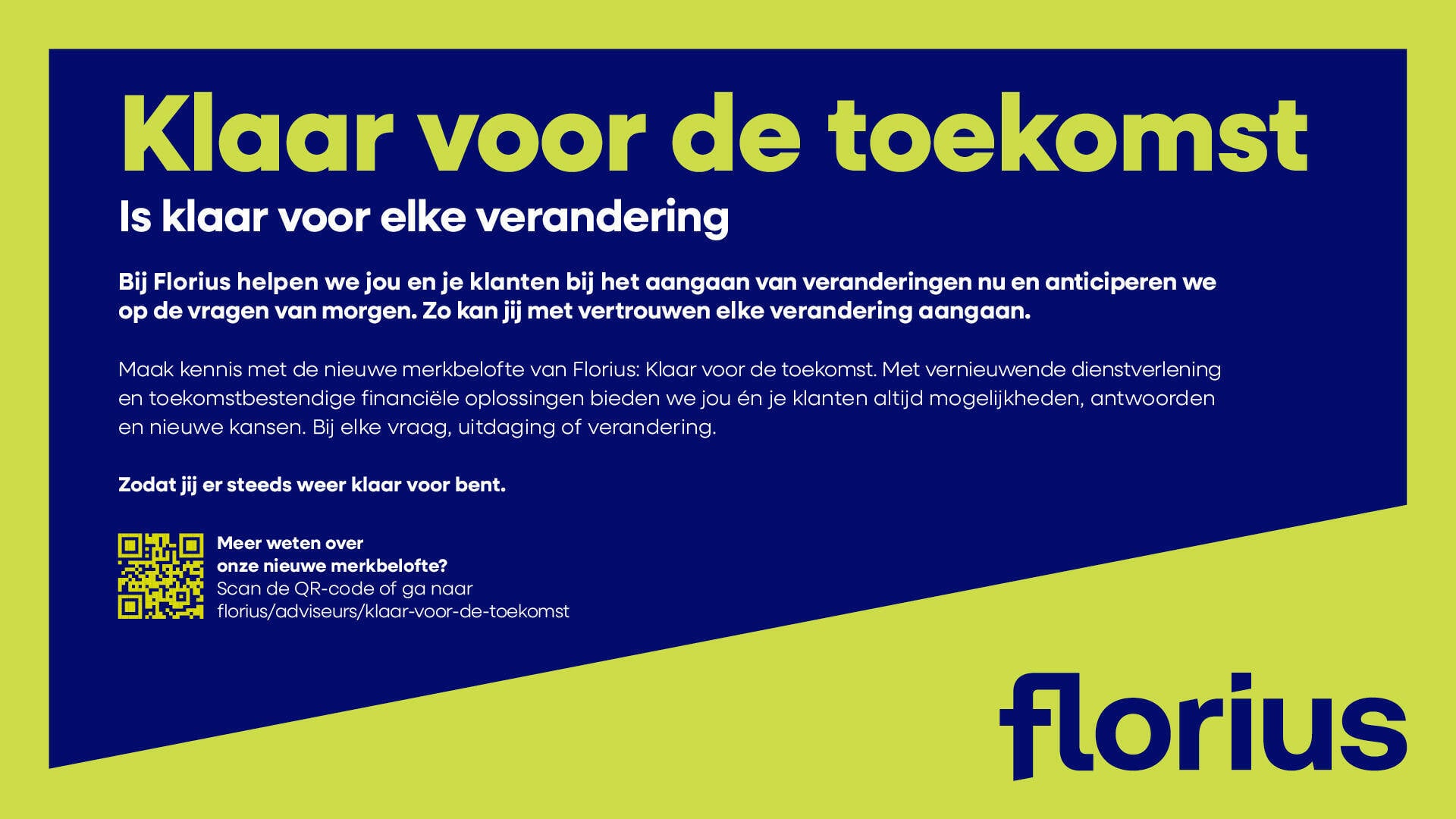 Klaar voor de toekomst

Is klaar voor elke verandering

Bij Florius helpen we jou en je klanten bij het aangaan van veranderingen nu en anticiperen we op de vragen van morgen. Zo kan jij met vertrouwen elke verandering aangaan.

Maak kennis met de nieuwe merkbelofte van Florius: Klaar voor de toekomst. Met vernieuwende dienstverlening en toekomstbestendige financiële oplossingen bieden we jou én je klanten altijd mogelijkheden, antwoorden en nieuwe kansen. Bij elke vraag, uitdaging of verandering.

Zodat jij er steeds weer klaar voor bent.

Meer weten over
onze nieuwe merkbelofte?
Scan de QR-code of ga naar
florius/adviseurs/klaar-voor-de-toekomst

florius